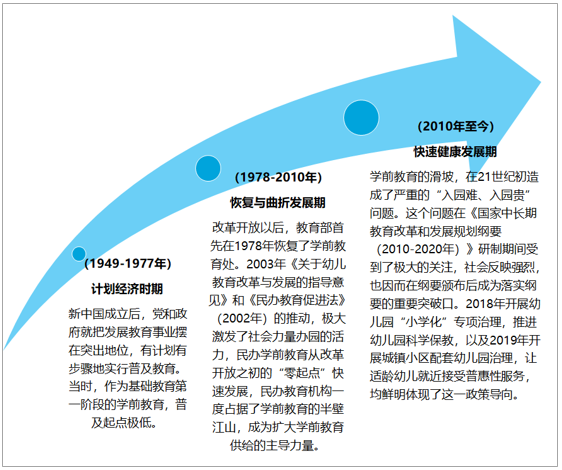 （1949-1977年）

计划经济时期

新中国成立后，党和政府就把发展教育事业摆在突出地位，有计划有步骤地实行普及教育。当时，作为基础教育第一阶段的学前教育，普及起点极低。

（1978-2010年）

恢复与曲折发展期

改革开放以后，教育部首先在1978年恢复了学前教育处。2003年《关于幼儿教育改革与发展的指导意见》和《民办教育促进法》（2002年）的推动，极大激发了社会力量办园的活力，民办学前教育从改革开放之初的“零起点”快速发展，民办教育机构一度占据了学前教育的半壁江山，成为扩大学前教育供给的主导力量。

（2010年至今）

快速健康发展期

学前教育的滑坡，在21世纪初造成了严重的“入园难、入园贵”问题。这个问题在《国家中长期教育改革和发展规划纲要（2010-2020年）》研制期间受到了极大的关注，社会反映强烈，也因而在纲要颁布后成为落实纲要的重要突破口。2018年开展幼儿园“小学化”专项治理，推进幼儿园科学保教，以及2019年开展城镇小区配套幼儿园治理，让适龄幼儿就近接受普惠性服务，均鲜明体现了这一政策导向。